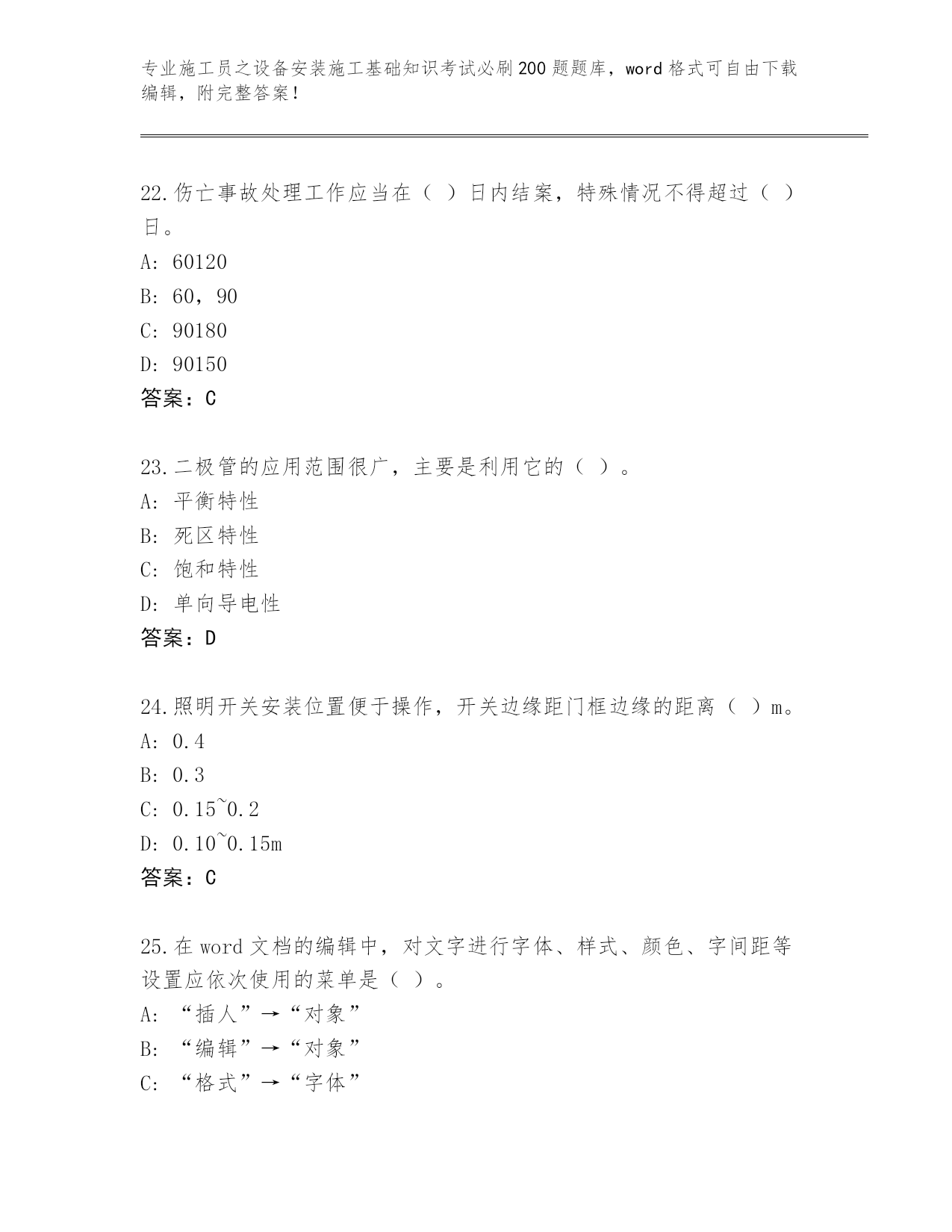 专业施工员之设备安装施工基础知识考试必刷200题题库，word格式可自由下载编辑，附完整答案！

22.伤亡事故处理工作应当在（ ）日内结案，特殊情况不得超过（ ）日。
A: 60120
B: 60，90
C: 90180
D: 90150
答案：C

23.二极管的应用范围很广，主要是利用它的（ ）。
A: 平衡特性
B: 死区特性
C: 饱和特性
D: 单向导电性
答案：D

24.照明开关安装位置便于操作，开关边缘距门框边缘的距离（ ）m。
A: 0.4
B: 0.3
C: 0.15~0.2
D: 0.10~0.15m
答案：C

25.在word文档的编辑中，对文字进行字体、样式、颜色、字间距等设置应依次使用的菜单是（ ）。
A: “插人”→“对象”
B: “编辑”→“对象”
C: “格式”→“字体”